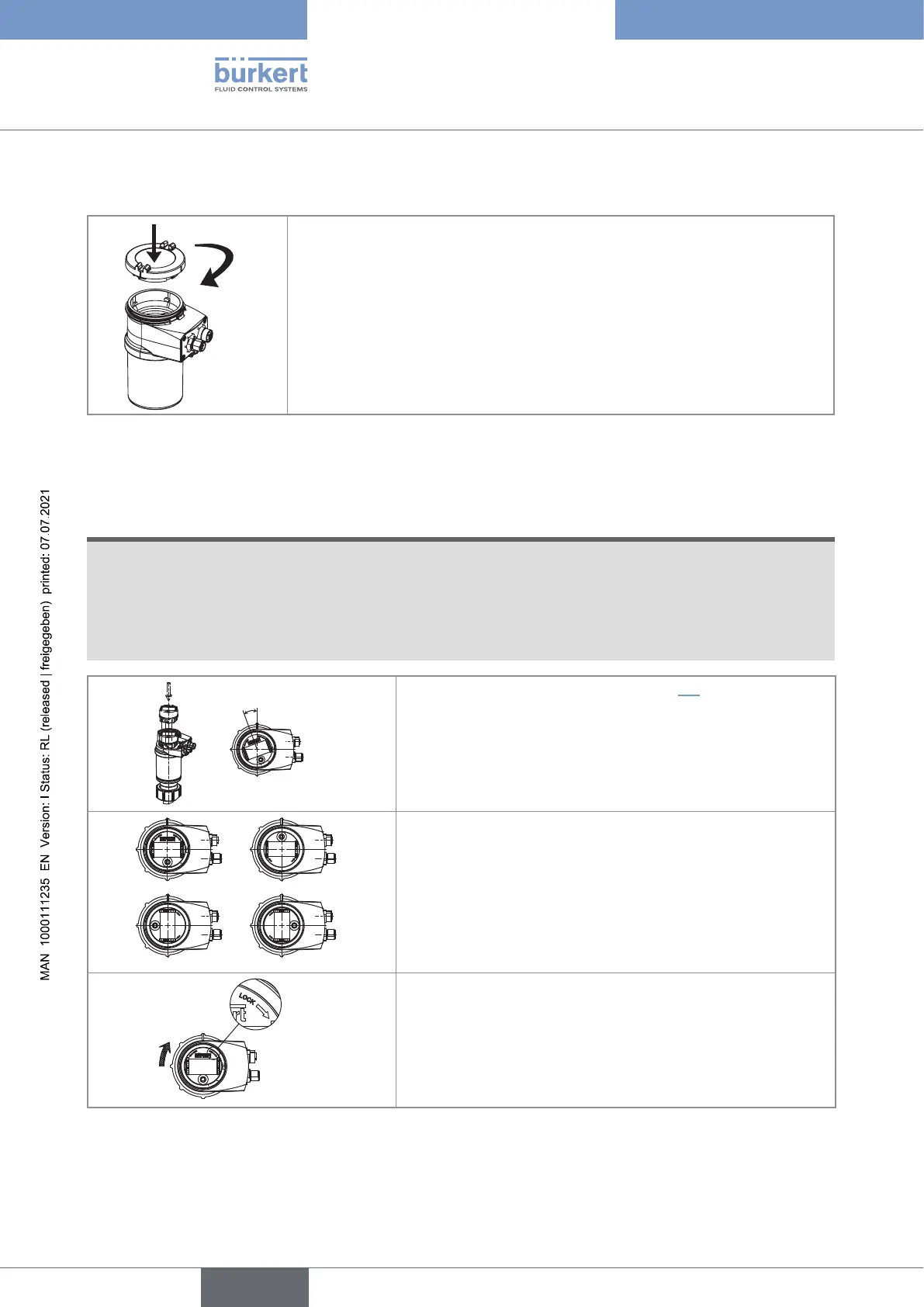 bürkert
FLUID CONTROL SYSTEMS

MAN 1000111235 EN Version: I Status: RL (released | freigegeben) printed: 07.07.2021

LOCK